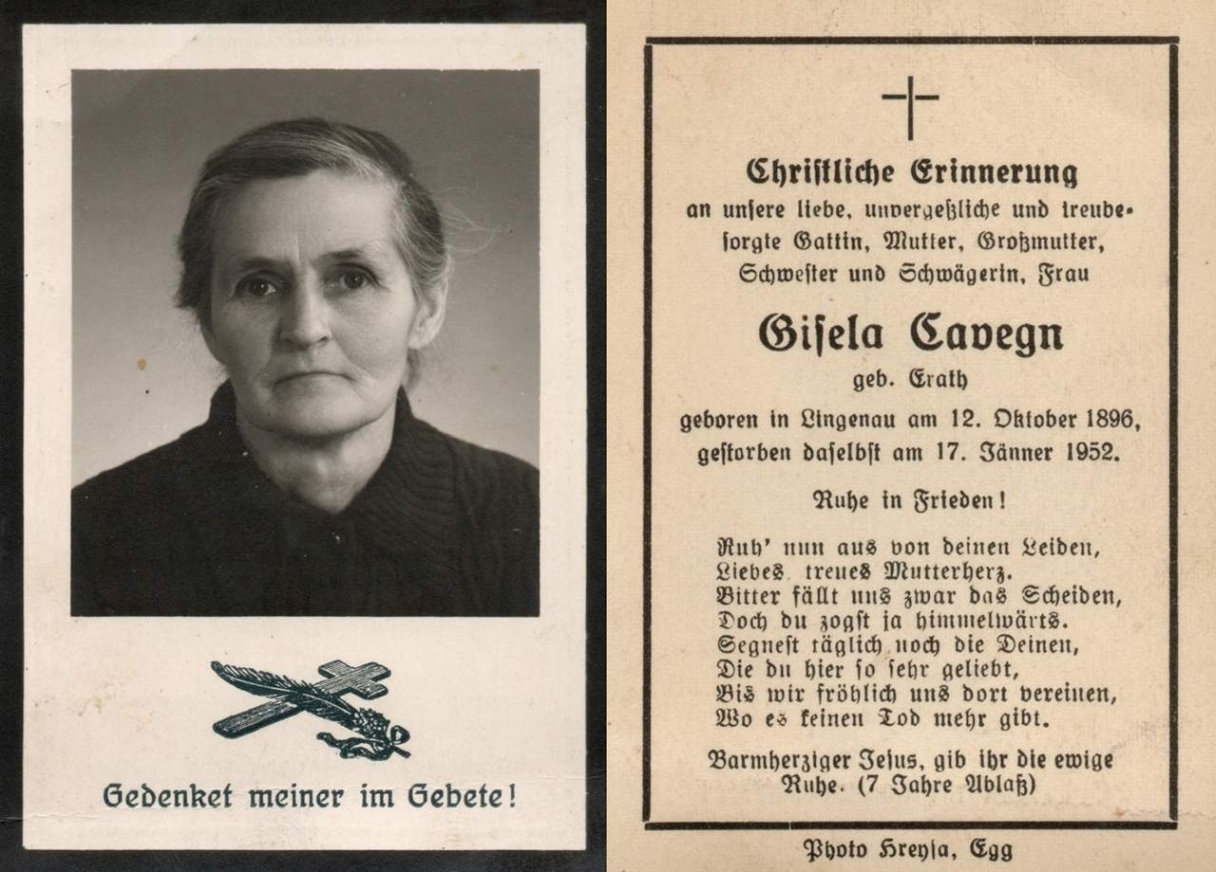 Gedenket meiner im Gebete!

Christliche Erinnerung
an unsere liebe, unvergeßliche und treubesorgte Gattin, Mutter, Großmutter, Schwester und Schwägerin, Frau

Gisela Cavegn
geb. Erath
geboren in Lingenau am 12. Oktober 1896, gestorben daselbst am 17. Jänner 1952.

Ruhe in Frieden!

Ruh' nun aus von deinen Leiden,
Liebes, treues Mutterherz.
Bitter fällt uns zwar das Scheiden,
Doch du zogst ja himmelwärts.
Segnest täglich noch die Deinen,
Die du hier so sehr geliebt,
Bis wir fröhlich uns dort vereinen,
Wo es keinen Tod mehr gibt.

Barmherziger Jesus, gib ihr die ewige Ruhe. (7 Jahre Ablaß)

Photo Hreysa, Egg